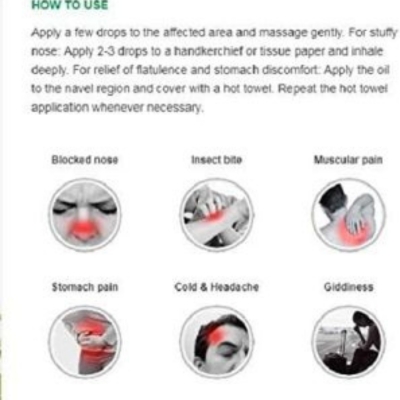 HOW TO USE

Apply a few drops to the affected area and massage gently. For stuffy nose: Apply 2-3 drops to a handkerchief or tissue paper and inhale deeply. For relief of flatulence and stomach discomfort: Apply the oil to the navel region and cover with a hot towel. Repeat the hot towel application whenever necessary.

Blocked nose

Insect bite

Muscular pain

Stomach pain

Cold & Headache

Giddiness